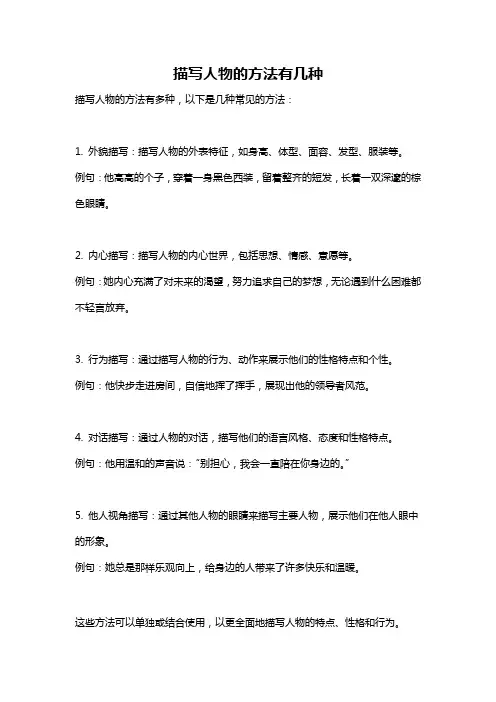 描写人物的方法有几种

描写人物的方法有多种，以下是几种常见的方法：

1. 外貌描写：描写人物的外表特征，如身高、体型、面容、发型、服装等。

例句：他高高的个子，穿着一身黑色西装，留着整齐的短发，长着一双深邃的棕色眼睛。

2. 内心描写：描写人物的内心世界，包括思想、情感、意愿等。

例句：她内心充满了对未来的渴望，努力追求自己的梦想，无论遇到什么困难都不轻言放弃。

3. 行为描写：通过描写人物的行为、动作来展示他们的性格特点和个性。

例句：他快步走进房间，自信地挥了挥手，展现出他的领导者风范。

4. 对话描写：通过人物的对话，描写他们的语言风格、态度和性格特点。

例句：他用温和的声音说："别担心，我会一直陪在你身边的。"

5. 他人视角描写：通过其他人物的眼睛来描写主要人物，展示他们在他人眼中的形象。

例句：她总是那样乐观向上，给身边的人带来了许多快乐和温暖。

这些方法可以单独或结合使用，以更全面地描写人物的特点、性格和行为。